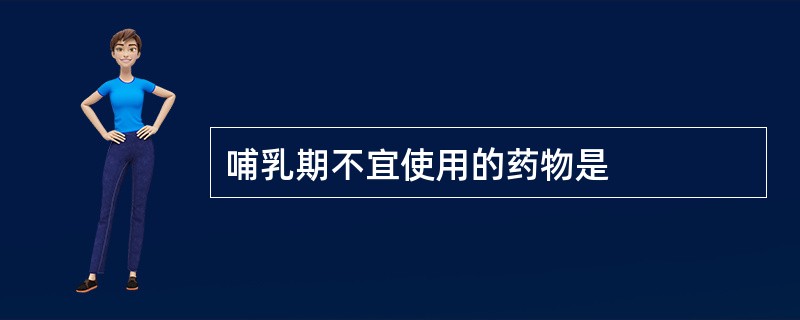 哺乳期不宜使用的药物是